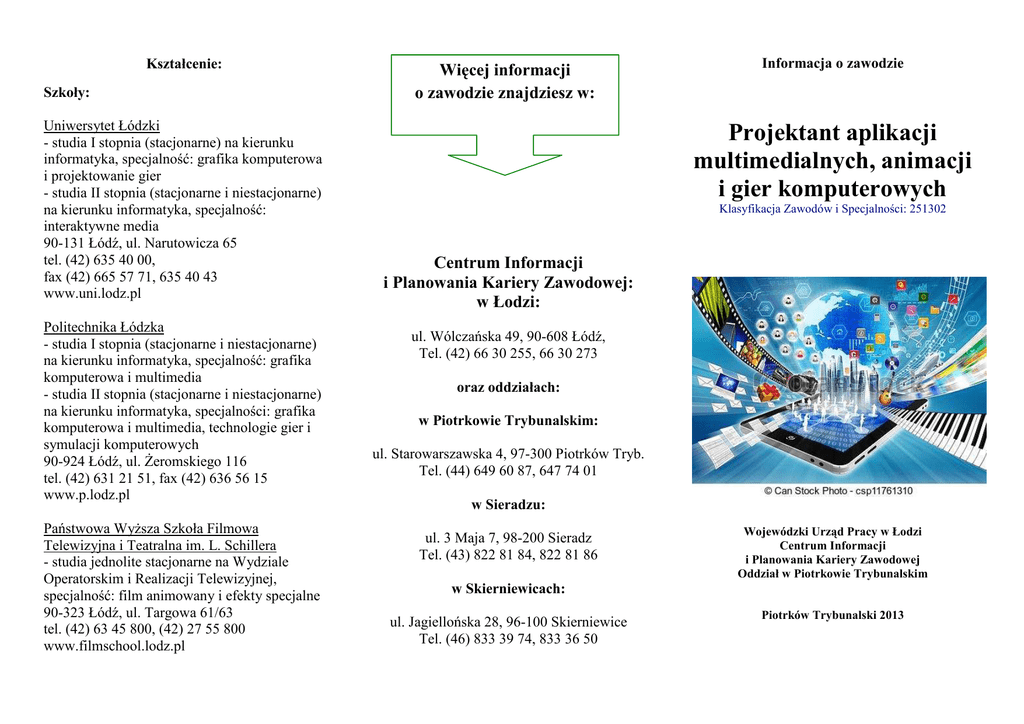 Kształcenie:

Szkoły:

Uniwersytet Łódzki
- studia I stopnia (stacjonarne) na kierunku informatyka, specjalność: grafika komputerowa i projektowanie gier
- studia II stopnia (stacjonarne i niestacjonarne) na kierunku informatyka, specjalność: interaktywne media
90-131 Łódź, ul. Narutowicza 65
tel. (42) 635 40 00,
fax (42) 665 57 71, 635 40 43
www.uni.lodz.pl

Politechnika Łódzka
- studia I stopnia (stacjonarne i niestacjonarne) na kierunku informatyka, specjalność: grafika komputerowa i multimedia
- studia II stopnia (stacjonarne i niestacjonarne) na kierunku informatyka, specjalności: grafika komputerowa i multimedia, technologie gier i symulacji komputerowych
90-924 Łódź, ul. Żeromskiego 116
tel. (42) 631 21 51, fax (42) 636 56 15
www.p.lodz.pl

Państwowa Wyższa Szkoła Filmowa Telewizyjna i Teatralna im. L. Schillera
- studia jednolite stacjonarne na Wydziale Operatorskim i Realizacji Telewizyjnej, specjalność: film animowany i efekty specjalne
90-323 Łódź, ul. Targowa 61/63
tel. (42) 63 45 800, (42) 27 55 800
www.filmschool.lodz.pl

Więcej informacji o zawodzie znajdziesz w:

Centrum Informacji i Planowania Kariery Zawodowej: w Łodzi:

ul. Wólczańska 49, 90-608 Łódź,
Tel. (42) 66 30 255, 66 30 273

oraz oddziałach:

w Piotrkowie Trybunalskim:

ul. Starowarszawska 4, 97-300 Piotrków Tryb.
Tel. (44) 649 60 87, 647 74 01

w Sieradzu:

ul. 3 Maja 7, 98-200 Sieradz
Tel. (43) 822 81 84, 822 81 86

w Skierniewicach:

ul. Jagiellońska 28, 96-100 Skierniewice
Tel. (46) 833 39 74, 833 36 50

Informacja o zawodzie

Projektant aplikacji multimedialnych, animacji i gier komputerowych
Klasyfikacja Zawodów i Specjalności: 251302

© Can Stock Photo - csp11761310

Wojewódzki Urząd Pracy w Łodzi
Centrum Informacji
i Planowania Kariery Zawodowej
Oddział w Piotrkowie Trybunalskim

Piotrków Trybunalski 2013